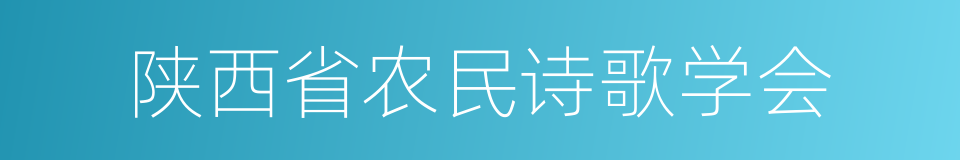 陕西省农民诗歌学会